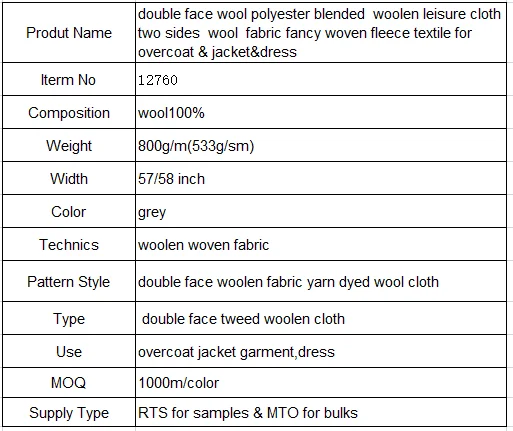 | Produt Name | double face wool polyester blended woolen leisure cloth two sides wool fabric fancy woven fleece textile for overcoat & jacket&dress |
|---|---|
| Iterm No | 12760 |
| Composition | wool100% |
| Weight | 800g/m(533g/sm) |
| Width | 57/58 inch |
| Color | grey |
| Technics | woolen woven fabric |
| Pattern Style | double face woolen fabric yarn dyed wool cloth |
| Type | double face tweed woolen cloth |
| Use | overcoat jacket garment,dress |
| MOQ | 1000m/color |
| Supply Type | RTS for samples & MTO for bulks |